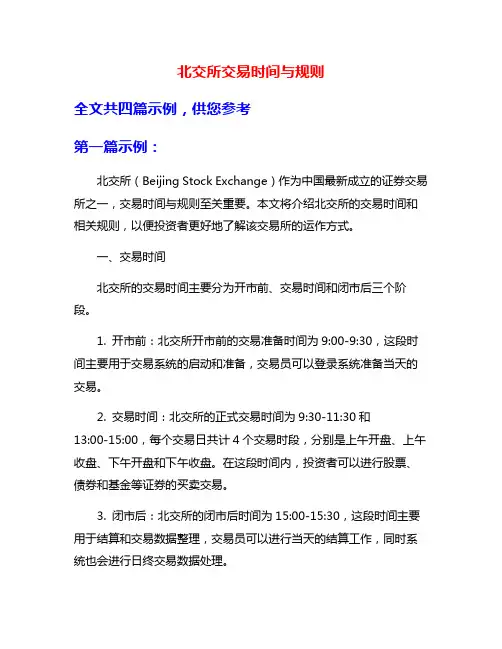 北交所交易时间与规则

全文共四篇示例，供您参考

第一篇示例：

北交所（Beijing Stock Exchange）作为中国最新成立的证券交易所之一，交易时间与规则至关重要。本文将介绍北交所的交易时间和相关规则，以便投资者更好地了解该交易所的运作方式。

一、交易时间

北交所的交易时间主要分为开市前、交易时间和闭市后三个阶段。

1. 开市前：北交所开市前的交易准备时间为 9:00-9:30，这段时间主要用于交易系统的启动和准备，交易员可以登录系统准备当天的交易。

2. 交易时间：北交所的正式交易时间为 9:30-11:30 和 13:00-15:00，每个交易日共计 4 个交易时段，分别是上午开盘、上午收盘、下午开盘和下午收盘。在这段时间内，投资者可以进行股票、债券和基金等证券的买卖交易。

3. 闭市后：北交所的闭市后时间为 15:00-15:30，这段时间主要用于结算和交易数据整理，交易员可以进行当天的结算工作，同时系统也会进行日终交易数据处理。